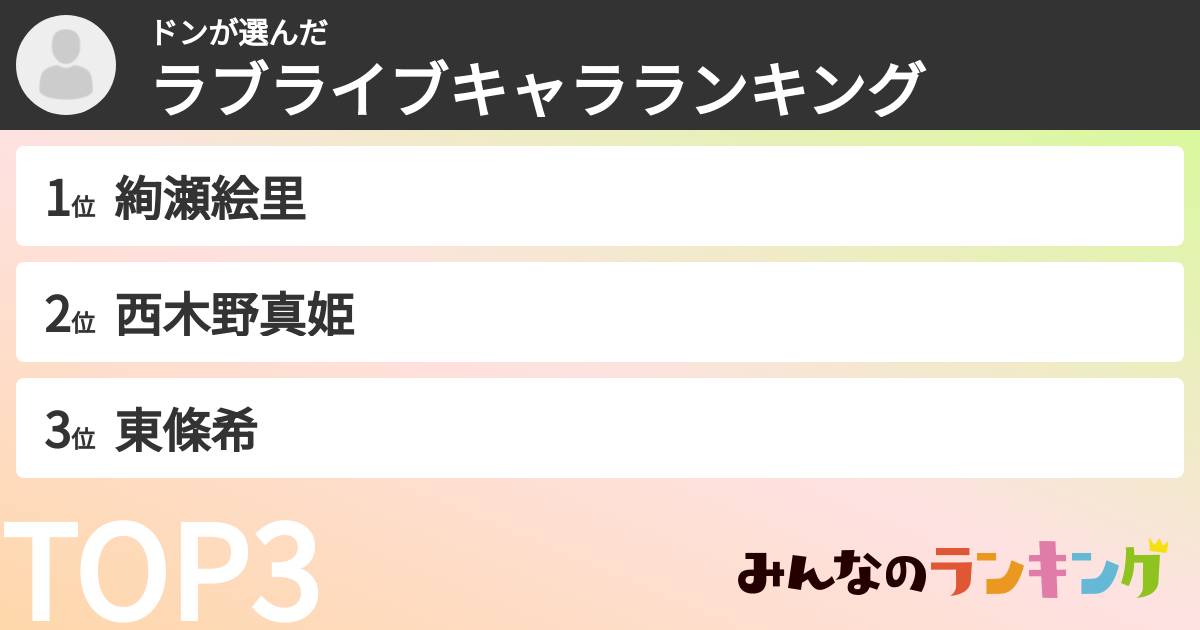 ドンが選んだ
ラブライブキャラランキング

1位 絢瀬絵里

2位 西木野真姫

3位 東條希

TOP3

みんなのランキング